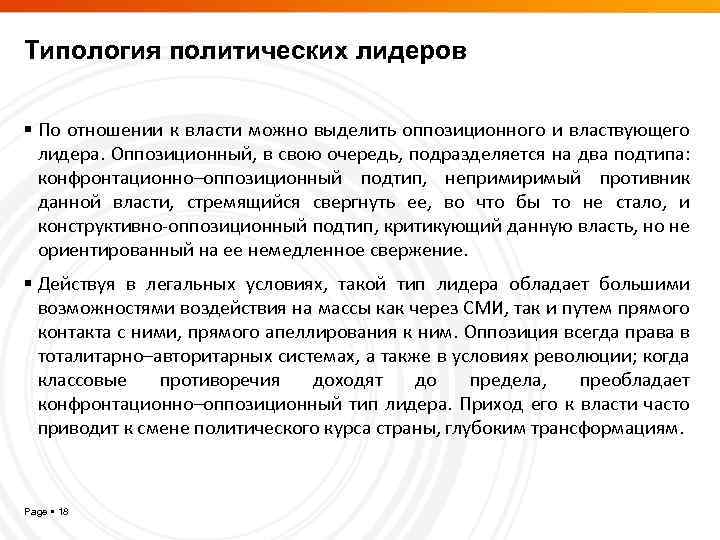 Типология политических лидеров

▪ По отношении к власти можно выделить оппозиционного и властвующего лидера. Оппозиционный, в свою очередь, подразделяется на два подтипа: конфронтационно–оппозиционный подтип, непримиримый противник данной власти, стремящийся свергнуть ее, во что бы то не стало, и конструктивно-оппозиционный подтип, критикующий данную власть, но не ориентированный на ее немедленное свержение.

▪ Действуя в легальных условиях, такой тип лидера обладает большими возможностями воздействия на массы как через СМИ, так и путем прямого контакта с ними, прямого апеллирования к ним. Оппозиция всегда права в тоталитарно–авторитарных системах, а также в условиях революции; когда классовые противоречия доходят до предела, преобладает конфронтационно–оппозиционный тип лидера. Приход его к власти часто приводит к смене политического курса страны, глубоким трансформациям.

Page ▪ 18